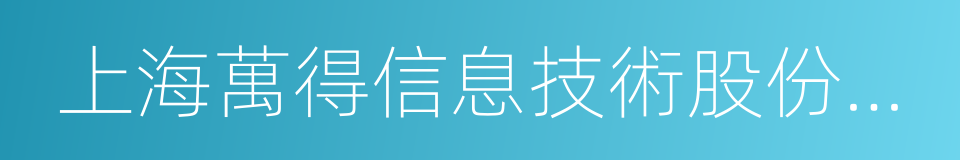 上海萬得信息技術股份...